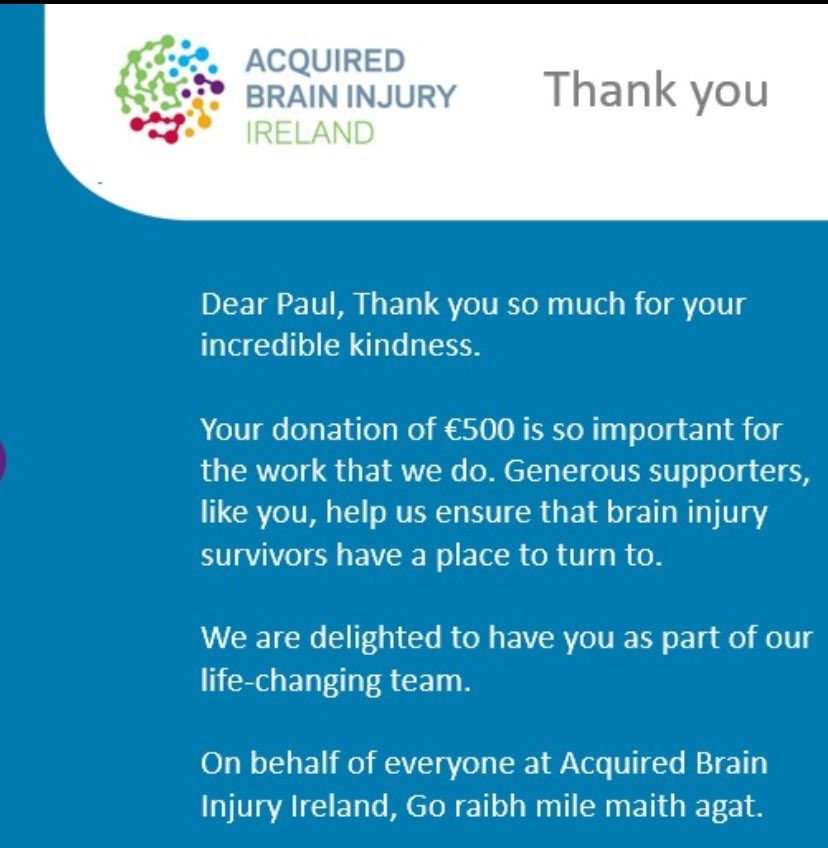 ACQUIRED BRAIN INJURY IRELAND

Thank you

Dear Paul, Thank you so much for your incredible kindness.

Your donation of €500 is so important for the work that we do. Generous supporters, like you, help us ensure that brain injury survivors have a place to turn to.

We are delighted to have you as part of our life-changing team.

On behalf of everyone at Acquired Brain Injury Ireland, Go raibh mile maith agat.